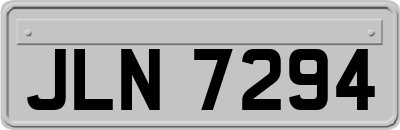 JLN 7294